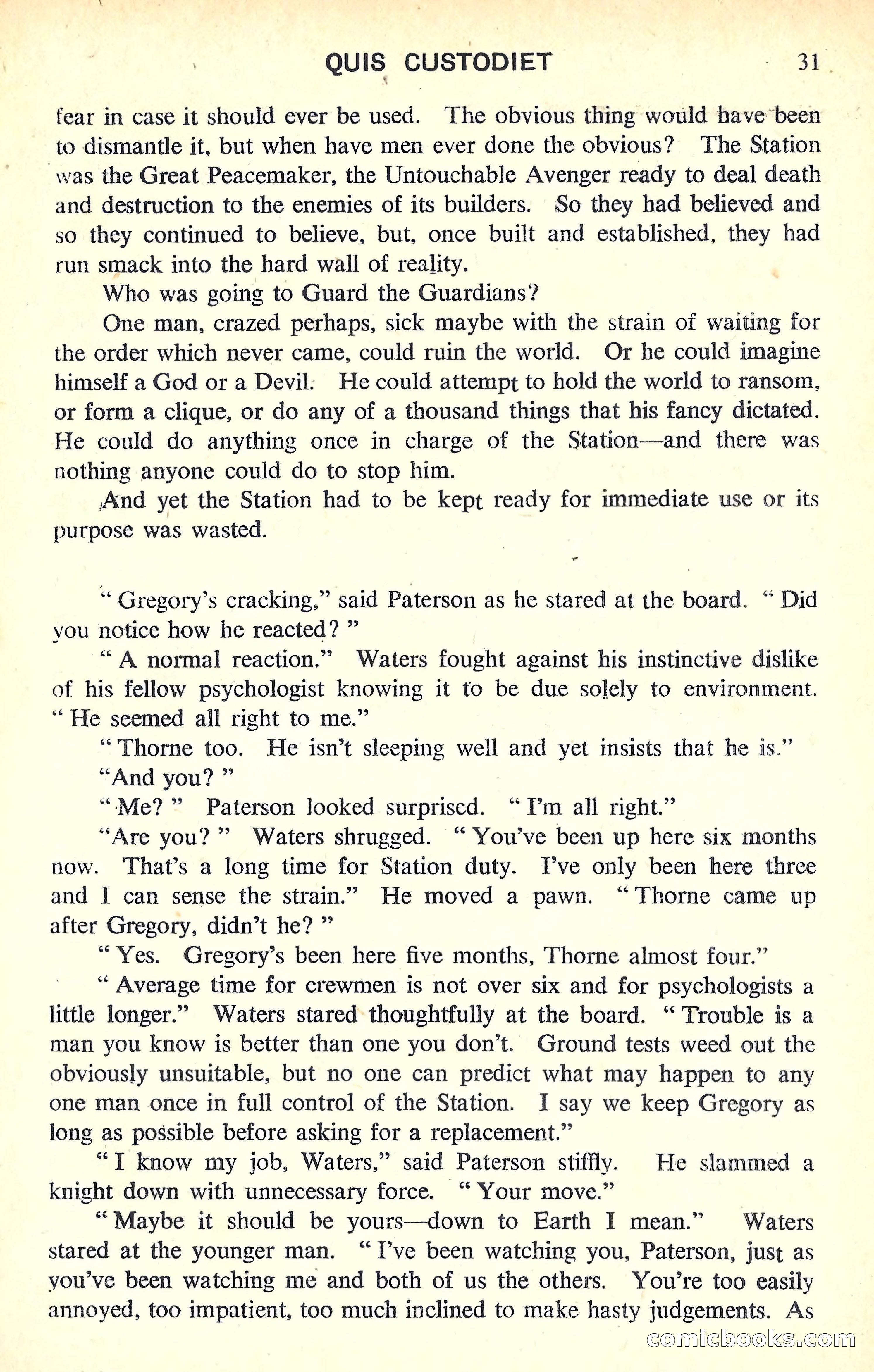 QUIS CUSTODIET 31

fear in case it should ever be used. The obvious thing would have been to dismantle it, but when have men ever done the obvious? The Station was the Great Peacemaker, the Untouchable Avenger ready to deal death and destruction to the enemies of its builders. So they had believed and so they continued to believe, but, once built and established, they had run smack into the hard wall of reality.

Who was going to Guard the Guardians?

One man, crazed perhaps, sick maybe with the strain of waiting for the order which never came, could ruin the world. Or he could imagine himself a God or a Devil. He could attempt to hold the world to ransom, or form a clique, or do any of a thousand things that his fancy dictated. He could do anything once in charge of the Station—and there was nothing anyone could do to stop him.

And yet the Station had to be kept ready for immediate use or its purpose was wasted.

" Gregory's cracking," said Paterson as he stared at the board. " Did you notice how he reacted? "

" A normal reaction." Waters fought against his instinctive dislike of his fellow psychologist knowing it to be due solely to environment. " He seemed all right to me."

" Thorne too. He isn't sleeping well and yet insists that he is."

"And you? "

" Me? " Paterson looked surprised. " I'm all right."

"Are you? " Waters shrugged. " You've been up here six months now. That's a long time for Station duty. I've only been here three and I can sense the strain." He moved a pawn. " Thorne came up after Gregory, didn't he? "

" Yes. Gregory's been here five months, Thorne almost four."

" Average time for crewmen is not over six and for psychologists a little longer." Waters stared thoughtfully at the board. " Trouble is a man you know is better than one you don't. Ground tests weed out the obviously unsuitable, but no one can predict what may happen to any one man once in full control of the Station. I say we keep Gregory as long as possible before asking for a replacement."

" I know my job, Waters," said Paterson stiffly. He slammed a knight down with unnecessary force. " Your move."

" Maybe it should be yours—down to Earth I mean." Waters stared at the younger man. " I've been watching you, Paterson, just as you've been watching me and both of us the others. You're too easily annoyed, too impatient, too much inclined to make hasty judgements. As

comicbooks.com